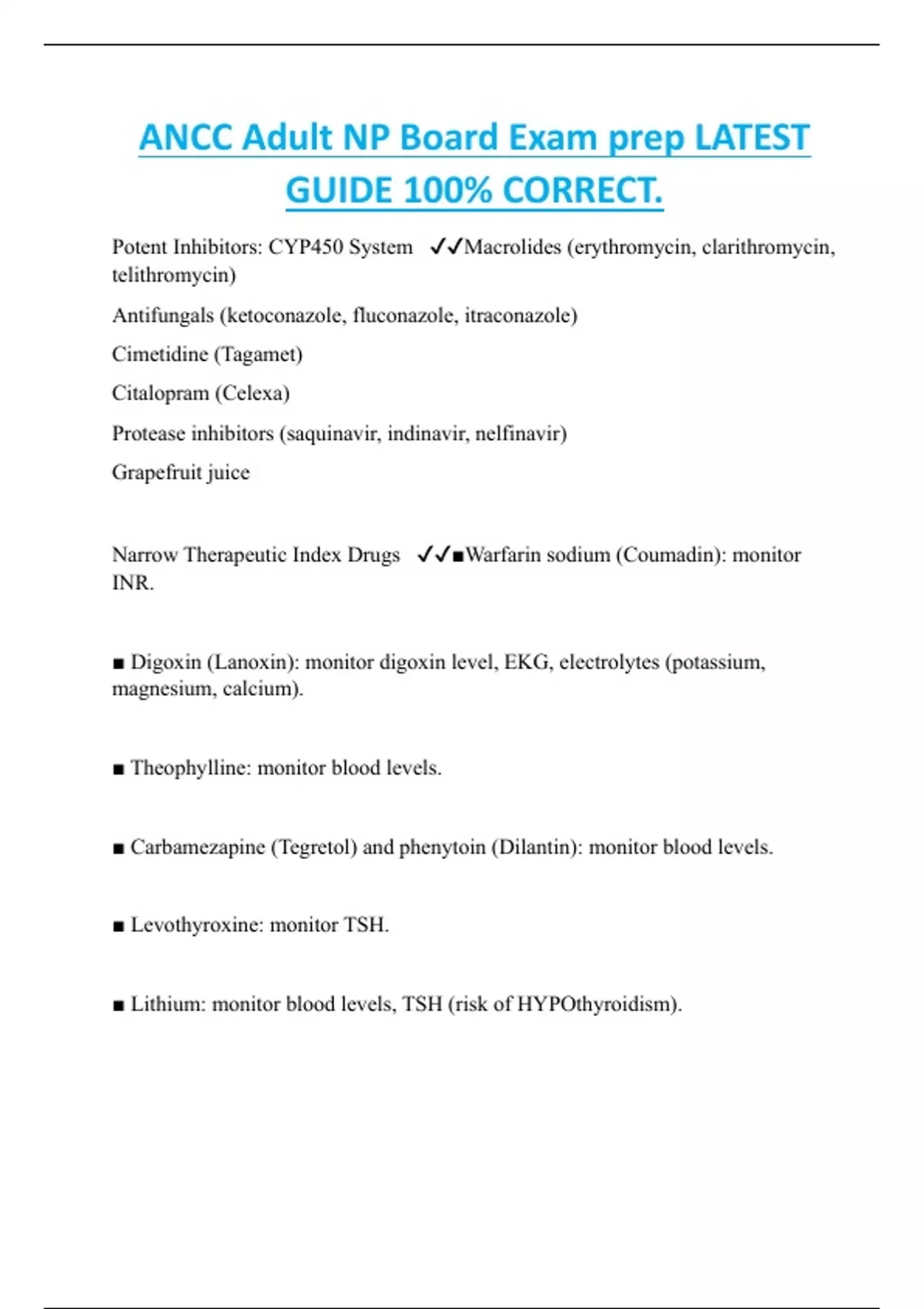 ANCC Adult NP Board Exam prep LATEST GUIDE 100% CORRECT.

Potent Inhibitors: CYP450 System ✓✓Macrolides (erythromycin, clarithromycin, telithromycin)

Antifungals (ketoconazole, fluconazole, itraconazole)

Cimetidine (Tagamet)

Citalopram (Celexa)

Protease inhibitors (saquinavir, indinavir, nelfinavir)

Grapefruit juice

Narrow Therapeutic Index Drugs ✓✓■Warfarin sodium (Coumadin): monitor INR.

■ Digoxin (Lanoxin): monitor digoxin level, EKG, electrolytes (potassium, magnesium, calcium).

■ Theophylline: monitor blood levels.

■ Carbamezapine (Tegretol) and phenytoin (Dilantin): monitor blood levels.

■ Levothyroxine: monitor TSH.

■ Lithium: monitor blood levels, TSH (risk of HYPOthyroidism).